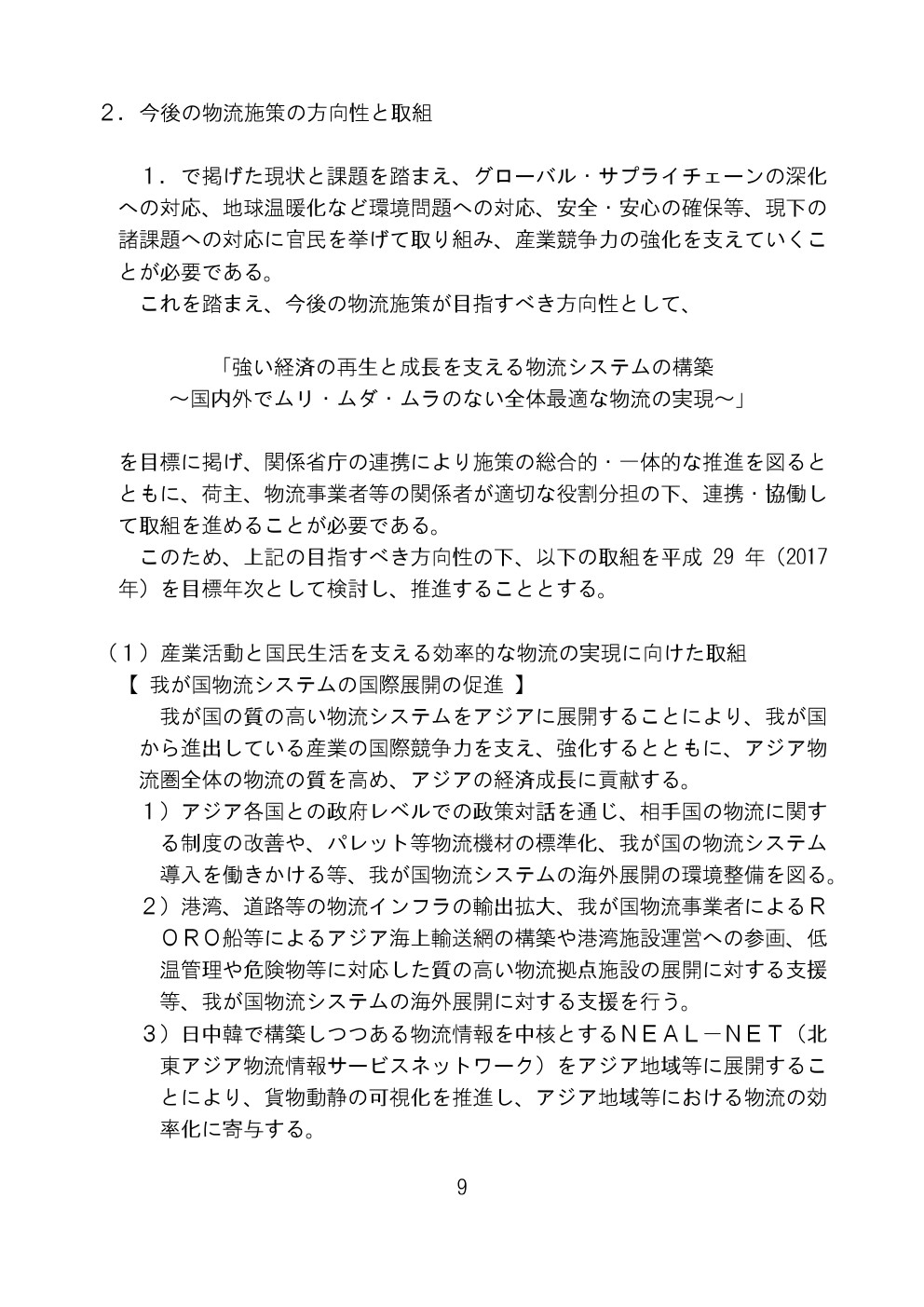 ２．今後の物流施策の方向性と取組

１．で掲げた現状と課題を踏まえ、グローバル・サプライチェーンの深化への対応、地球温暖化など環境問題への対応、安全・安心の確保等、現下の諸課題への対応に官民を挙げて取り組み、産業競争力の強化を支えていくことが必要である。
これを踏まえ、今後の物流施策が目指すべき方向性として、

「強い経済の再生と成長を支える物流システムの構築
～国内外でムリ・ムダ・ムラのない全体最適な物流の実現～」

を目標に掲げ、関係省庁の連携により施策の総合的・一体的な推進を図るとともに、荷主、物流事業者等の関係者が適切な役割分担の下、連携・協働して取組を進めることが必要である。
このため、上記の目指すべき方向性の下、以下の取組を平成 29 年（2017年）を目標年次として検討し、推進することとする。

（１）産業活動と国民生活を支える効率的な物流の実現に向けた取組
【 我が国物流システムの国際展開の促進 】
我が国の質の高い物流システムをアジアに展開することにより、我が国から進出している産業の国際競争力を支え、強化するとともに、アジア物流圏全体の物流の質を高め、アジアの経済成長に貢献する。
１）アジア各国との政府レベルでの政策対話を通じ、相手国の物流に関する制度の改善や、パレット等物流機材の標準化、我が国の物流システム導入を働きかける等、我が国物流システムの海外展開の環境整備を図る。
２）港湾、道路等の物流インフラの輸出拡大、我が国物流事業者によるＲＯＲＯ船等によるアジア海上輸送網の構築や港湾施設運営への参画、低温管理や危険物等に対応した質の高い物流拠点施設の展開に対する支援等、我が国物流システムの海外展開に対する支援を行う。
３）日中韓で構築しつつある物流情報を中核とするＮＥＡＬ－ＮＥＴ（北東アジア物流情報サービスネットワーク）をアジア地域等に展開することにより、貨物動静の可視化を推進し、アジア地域等における物流の効率化に寄与する。

9